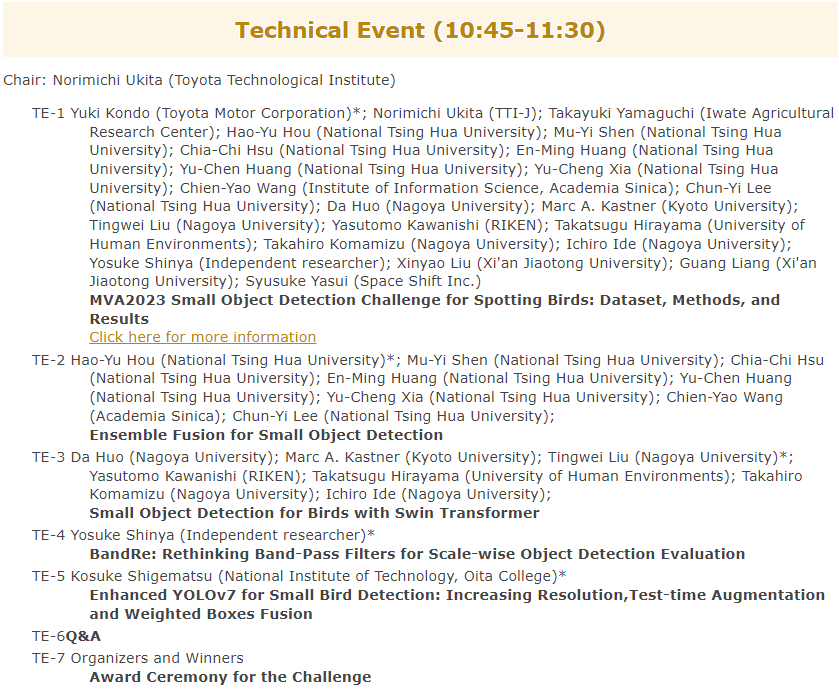 Technical Event (10:45-11:30)

Chair: Norimichi Ukita (Toyota Technological Institute)

TE-1 Yuki Kondo (Toyota Motor Corporation)*; Norimichi Ukita (TTI-J); Takayuki Yamaguchi (Iwate Agricultural Research Center); Hao-Yu Hou (National Tsing Hua University); Mu-Yi Shen (National Tsing Hua University); Chia-Chi Hsu (National Tsing Hua University); En-Ming Huang (National Tsing Hua University); Yu-Chen Huang (National Tsing Hua University); Yu-Cheng Xia (National Tsing Hua University); Chien-Yao Wang (Institute of Information Science, Academia Sinica); Chun-Yi Lee (National Tsing Hua University); Da Huo (Nagoya University); Marc A. Kastner (Kyoto University); Tingwei Liu (Nagoya University); Yasutomo Kawanishi (RIKEN); Takatsugu Hirayama (University of Human Environments); Takahiro Komamizu (Nagoya University); Ichiro Ide (Nagoya University); Yosuke Shinya (Independent researcher); Xinyao Liu (Xi'an Jiaotong University); Guang Liang (Xi'an Jiaotong University); Syusuke Yasui (Space Shift Inc.)
MVA2023 Small Object Detection Challenge for Spotting Birds: Dataset, Methods, and Results
Click here for more information

TE-2 Hao-Yu Hou (National Tsing Hua University)*; Mu-Yi Shen (National Tsing Hua University); Chia-Chi Hsu (National Tsing Hua University); En-Ming Huang (National Tsing Hua University); Yu-Chen Huang (National Tsing Hua University); Yu-Cheng Xia (National Tsing Hua University); Chien-Yao Wang (Academia Sinica); Chun-Yi Lee (National Tsing Hua University);
Ensemble Fusion for Small Object Detection

TE-3 Da Huo (Nagoya University); Marc A. Kastner (Kyoto University); Tingwei Liu (Nagoya University)*; Yasutomo Kawanishi (RIKEN); Takatsugu Hirayama (University of Human Environments); Takahiro Komamizu (Nagoya University); Ichiro Ide (Nagoya University);
Small Object Detection for Birds with Swin Transformer

TE-4 Yosuke Shinya (Independent researcher)*
BandRe: Rethinking Band-Pass Filters for Scale-wise Object Detection Evaluation

TE-5 Kosuke Shigematsu (National Institute of Technology, Oita College)*
Enhanced YOLOv7 for Small Bird Detection: Increasing Resolution,Test-time Augmentation and Weighted Boxes Fusion

TE-6Q&A

TE-7 Organizers and Winners
Award Ceremony for the Challenge